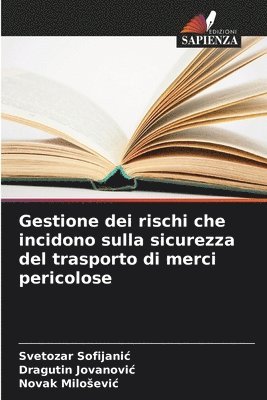 EDIZIONI
SAPIENZA

Gestione dei rischi che incidono sulla sicurezza del trasporto di merci pericolose

Svetozar Sofijanić
Dragutin Jovanović
Novak Milošević